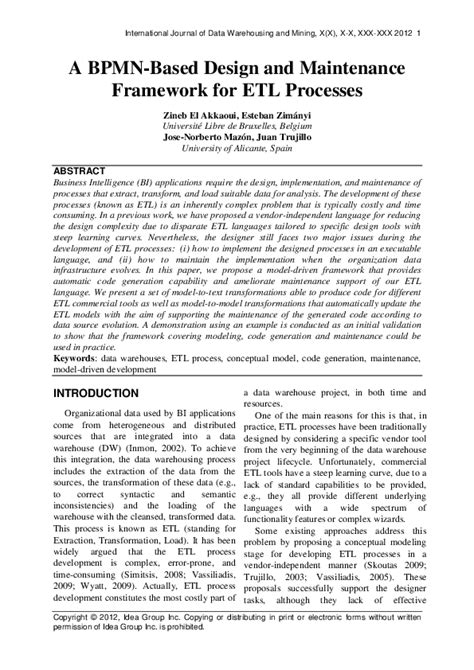 International Journal of Data Warehousing and Mining, X(X), X-X, XXX-XXX 2012 1

A BPMN-Based Design and Maintenance Framework for ETL Processes

Zineb El Akkaoui, Esteban Zimányi
Université Libre de Bruxelles, Belgium
Jose-Norberto Mazón, Juan Trujillo
University of Alicante, Spain

ABSTRACT
Business Intelligence (BI) applications require the design, implementation, and maintenance of processes that extract, transform, and load suitable data for analysis. The development of these processes (known as ETL) is an inherently complex problem that is typically costly and time consuming. In a previous work, we have proposed a vendor-independent language for reducing the design complexity due to disparate ETL languages tailored to specific design tools with steep learning curves. Nevertheless, the designer still faces two major issues during the development of ETL processes: (i) how to implement the designed processes in an executable language, and (ii) how to maintain the implementation when the organization data infrastructure evolves. In this paper, we propose a model-driven framework that provides automatic code generation capability and ameliorate maintenance support of our ETL language. We present a set of model-to-text transformations able to produce code for different ETL commercial tools as well as model-to-model transformations that automatically update the ETL models with the aim of supporting the maintenance of the generated code according to data source evolution. A demonstration using an example is conducted as an initial validation to show that the framework covering modeling, code generation and maintenance could be used in practice.
Keywords: data warehouses, ETL process, conceptual model, code generation, maintenance, model-driven development

INTRODUCTION

Organizational data used by BI applications come from heterogeneous and distributed sources that are integrated into a data warehouse (DW) (Inmon, 2002). To achieve this integration, the data warehousing process includes the extraction of the data from the sources, the transformation of these data (e.g., to correct syntactic and semantic inconsistencies) and the loading of the warehouse with the cleansed, transformed data. This process is known as ETL (standing for Extraction, Transformation, Load). It has been widely argued that the ETL process development is complex, error-prone, and time-consuming (Simitsis, 2008; Vassiliadis, 2009; Wyatt, 2009). Actually, ETL process development constitutes the most costly part of a data warehouse project, in both time and resources.

One of the main reasons for this is that, in practice, ETL processes have been traditionally designed by considering a specific vendor tool from the very beginning of the data warehouse project lifecycle. Unfortunately, commercial ETL tools have a steep learning curve, due to a lack of standard capabilities to be provided, e.g., they all provide different underlying languages with a wide spectrum of functionality features or complex wizards.

Some existing approaches address this problem by proposing a conceptual modeling stage for developing ETL processes in a vendor-independent manner (Skoutas 2009; Trujillo, 2003; Vassiliadis, 2005). These proposals successfully support the designer tasks, although they lack of effective

Copyright © 2012, Idea Group Inc. Copying or distributing in print or electronic forms without written permission of Idea Group Inc. is prohibited.